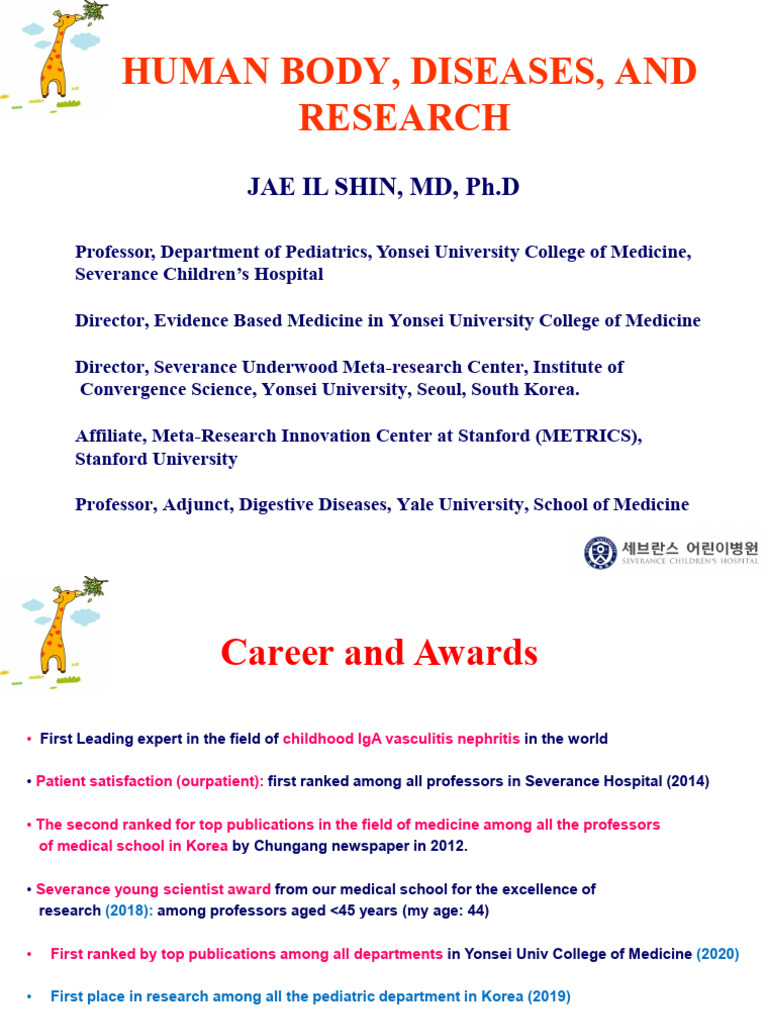 HUMAN BODY, DISEASES, AND RESEARCH

JAE IL SHIN, MD, Ph.D

Professor, Department of Pediatrics, Yonsei University College of Medicine, Severance Children's Hospital

Director, Evidence Based Medicine in Yonsei University College of Medicine

Director, Severance Underwood Meta-research Center, Institute of Convergence Science, Yonsei University, Seoul, South Korea.

Affiliate, Meta-Research Innovation Center at Stanford (METRICS), Stanford University

Professor, Adjunct, Digestive Diseases, Yale University, School of Medicine

세브란스 어린이병원
SEVERANCE CHILDREN'S HOSPITAL

Career and Awards

• First Leading expert in the field of childhood IgA vasculitis nephritis in the world

• Patient satisfaction (ourpatient): first ranked among all professors in Severance Hospital (2014)

• The second ranked for top publications in the field of medicine among all the professors of medical school in Korea by Chungang newspaper in 2012.

• Severance young scientist award from our medical school for the excellence of research (2018): among professors aged <45 years (my age: 44)

• First ranked by top publications among all departments in Yonsei Univ College of Medicine (2020)

• First place in research among all the pediatric department in Korea (2019)